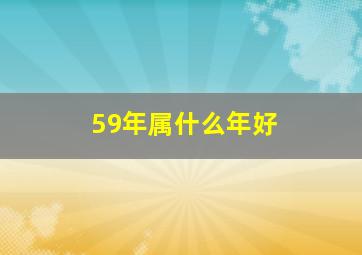 59年属什么年好